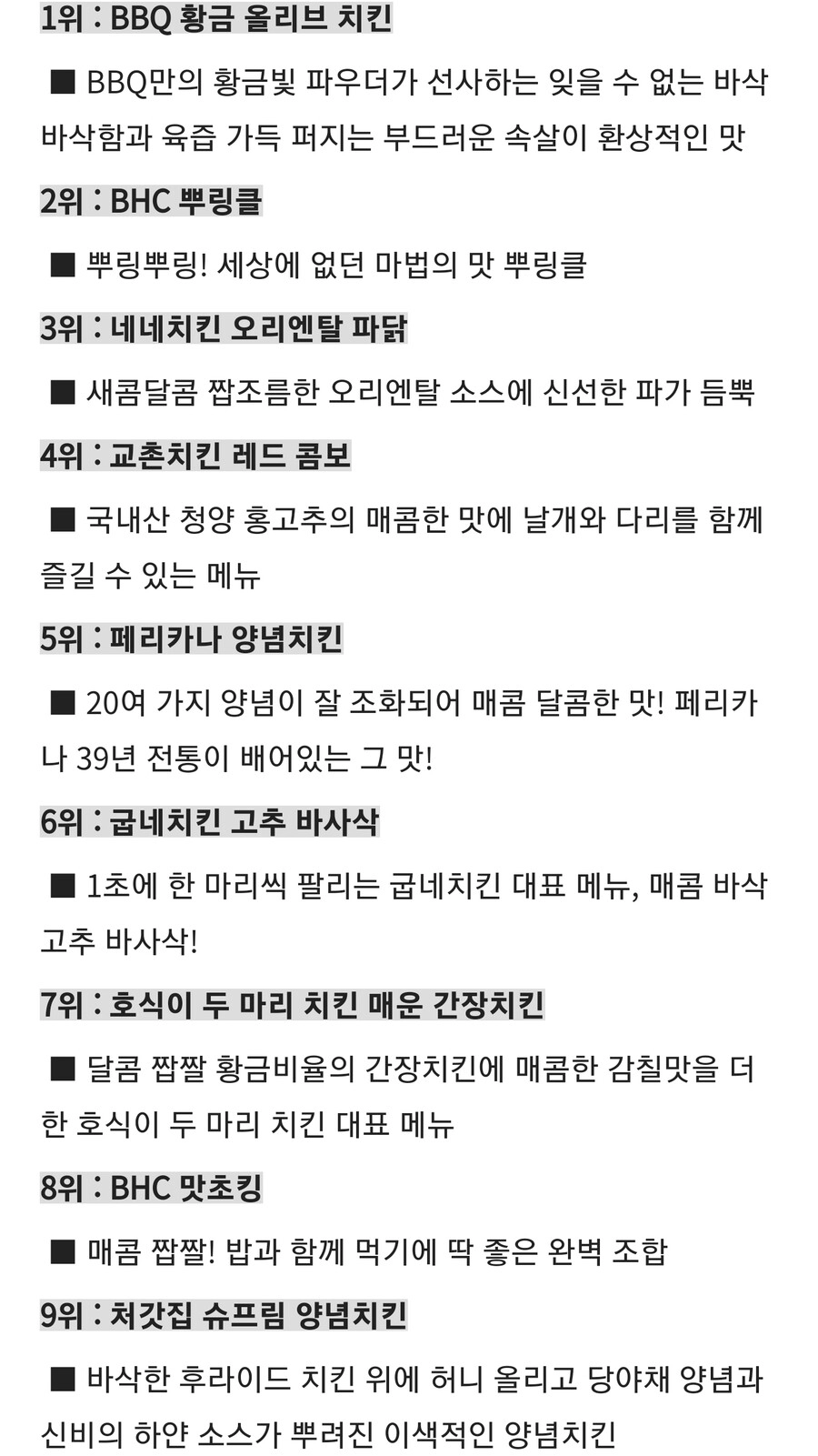 1위 : BBQ 황금 올리브 치킨

■ BBQ만의 황금빛 파우더가 선사하는 잊을 수 없는 바삭바삭함과 육즙 가득 퍼지는 부드러운 속살이 환상적인 맛

2위 : BHC 뿌링클

■ 뿌링뿌링! 세상에 없던 마법의 맛 뿌링클

3위 : 네네치킨 오리엔탈 파닭

■ 새콤달콤 짭조름한 오리엔탈 소스에 신선한 파가 듬뿍

4위 : 교촌치킨 레드 콤보

■ 국내산 청양 홍고추의 매콤한 맛에 날개와 다리를 함께 즐길 수 있는 메뉴

5위 : 페리카나 양념치킨

■ 20여 가지 양념이 잘 조화되어 매콤 달콤한 맛! 페리카나 39년 전통이 배어있는 그 맛!

6위 : 굽네치킨 고추 바사삭

■ 1초에 한 마리씩 팔리는 굽네치킨 대표 메뉴, 매콤 바삭 고추 바사삭!

7위 : 호식이 두 마리 치킨 매운 간장치킨

■ 달콤 짭짤 황금비율의 간장치킨에 매콤한 감칠맛을 더한 호식이 두 마리 치킨 대표 메뉴

8위 : BHC 맛초킹

■ 매콤 짭짤! 밥과 함께 먹기에 딱 좋은 완벽 조합

9위 : 처갓집 슈프림 양념치킨

■ 바삭한 후라이드 치킨 위에 허니 올리고 당야채 양념과 신비의 하얀 소스가 뿌려진 이색적인 양념치킨